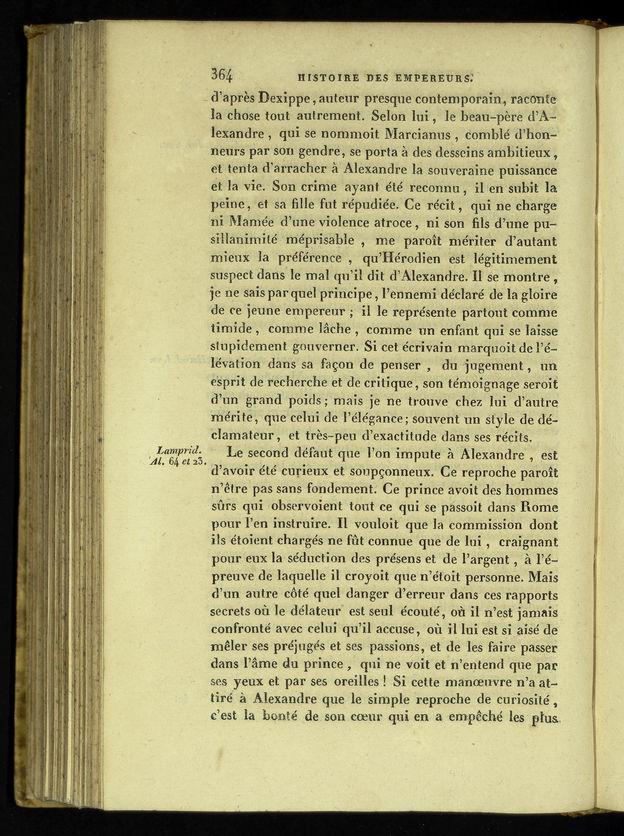 364 HISTOIRE DES EMPEREURS.

d'après Dexippe, auteur presque contemporain, raconte la chose tout autrement. Selon lui, le beau-père d'Alexandre, qui se nommoit Marcianus, comblé d'honneurs par son gendre, se porta à des desseins ambitieux, et tenta d'arracher à Alexandre la souveraine puissance et la vie. Son crime ayant été reconnu, il en subit la peine, et sa fille fut répudiée. Ce récit, qui ne charge ni Mamée d'une violence atroce, ni son fils d'une pusillanimité méprisable, me paroît mériter d'autant mieux la préférence, qu'Hérodien est légitimement suspect dans le mal qu'il dit d'Alexandre. Il se montre, je ne sais par quel principe, l'ennemi déclaré de la gloire de ce jeune empereur; il le représente partout comme timide, comme lâche, comme un enfant qui se laisse stupidement gouverner. Si cet écrivain marquoit de l'élévation dans sa façon de penser, du jugement, un esprit de recherche et de critique, son témoignage seroit d'un grand poids; mais je ne trouve chez lui d'autre mérite, que celui de l'élégance; souvent un style de déclamateur, et très-peu d'exactitude dans ses récits.

Lamprid. Al. 64 et 23.

Le second défaut que l'on impute à Alexandre, est d'avoir été curieux et soupçonneux. Ce reproche paroît n'être pas sans fondement. Ce prince avoit des hommes sûrs qui observoient tout ce qui se passoit dans Rome pour l'en instruire. Il vouloit que la commission dont ils étoient chargés ne fût connue que de lui, craignant pour eux la séduction des présens et de l'argent, à l'épreuve de laquelle il croyoit que n'étoit personne. Mais d'un autre côté quel danger d'erreur dans ces rapports secrets où le délateur est seul écouté, où il n'est jamais confronté avec celui qu'il accuse, où il lui est si aisé de mêler ses préjugés et ses passions, et de les faire passer dans l'âme du prince, qui ne voit et n'entend que par ses yeux et par ses oreilles! Si cette manœuvre n'a attiré à Alexandre que le simple reproche de curiosité, c'est la bonté de son cœur qui en a empêché les plus